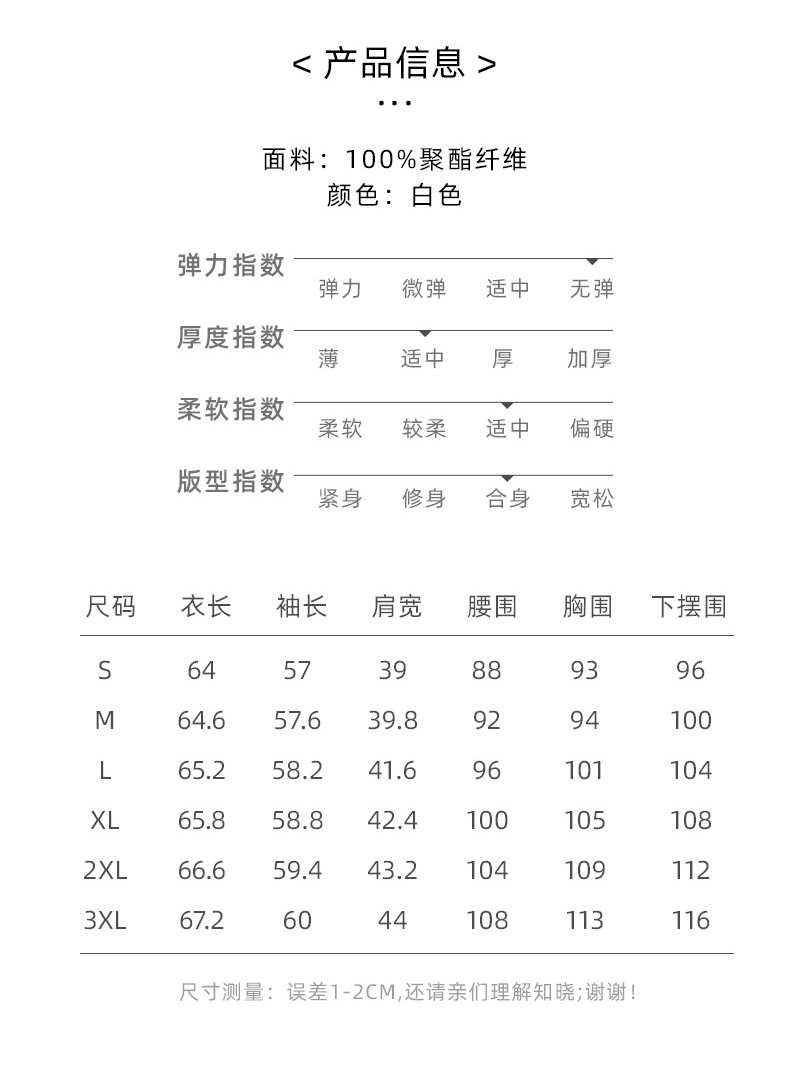 < 产品信息 >
...

面料：100%聚酯纤维
颜色：白色

弹力指数
弹力 微弹 适中 无弹

厚度指数
薄 适中 厚 加厚

柔软指数
柔软 较柔 适中 偏硬

版型指数
紧身 修身 合身 宽松

| 尺码 | 衣长 | 袖长 | 肩宽 | 腰围 | 胸围 | 下摆围 |
|---|---|---|---|---|---|---|
| S | 64 | 57 | 39 | 88 | 93 | 96 |
| M | 64.6 | 57.6 | 39.8 | 92 | 94 | 100 |
| L | 65.2 | 58.2 | 41.6 | 96 | 101 | 104 |
| XL | 65.8 | 58.8 | 42.4 | 100 | 105 | 108 |
| 2XL | 66.6 | 59.4 | 43.2 | 104 | 109 | 112 |
| 3XL | 67.2 | 60 | 44 | 108 | 113 | 116 |

尺寸测量：误差1-2CM,还请亲们理解知晓;谢谢!